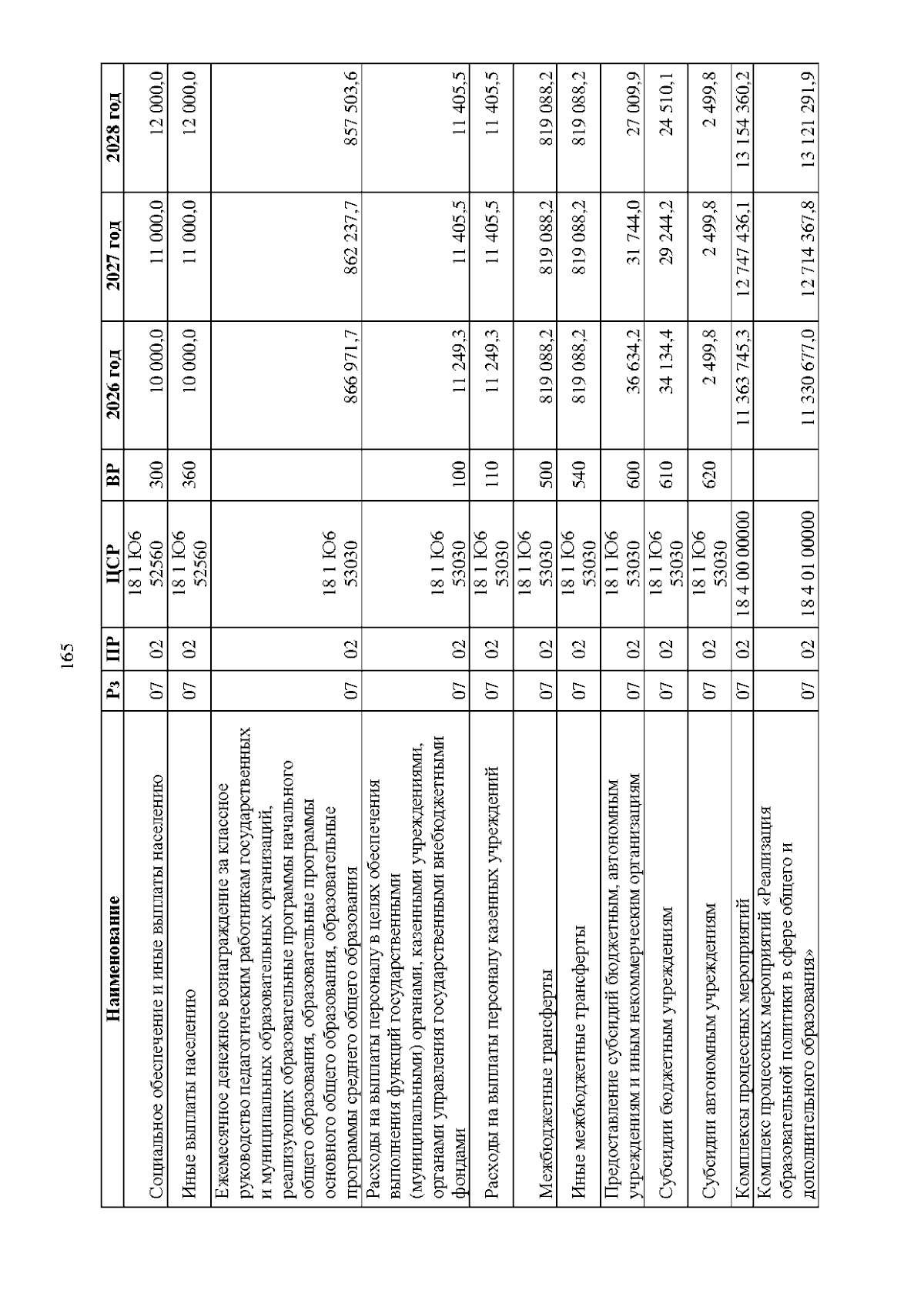 165

| Наименование | Рз | ПР | ЦСР | ВР | 2026 год | 2027 год | 2028 год |
|---|---|---|---|---|---|---|---|
| Социальное обеспечение и иные выплаты населению | 07 | 02 | 18 1 Ю6 52560 | 300 | 10 000,0 | 11 000,0 | 12 000,0 |
| Иные выплаты населению | 07 | 02 | 18 1 Ю6 52560 | 360 | 10 000,0 | 11 000,0 | 12 000,0 |
| Ежемесячное денежное вознаграждение за классное руководство педагогическим работникам государственных и муниципальных образовательных организаций, реализующих образовательные программы начального общего образования, образовательные программы основного общего образования, образовательные программы среднего общего образования | 07 | 02 | 18 1 Ю6 53030 |  | 866 971,7 | 862 237,7 | 857 503,6 |
| Расходы на выплаты персоналу в целях обеспечения выполнения функций государственными (муниципальными) органами, казенными учреждениями, органами управления государственными внебюджетными фондами | 07 | 02 | 18 1 Ю6 53030 | 100 | 11 249,3 | 11 405,5 | 11 405,5 |
| Расходы на выплаты персоналу казенных учреждений | 07 | 02 | 18 1 Ю6 53030 | 110 | 11 249,3 | 11 405,5 | 11 405,5 |
| Межбюджетные трансферты | 07 | 02 | 18 1 Ю6 53030 | 500 | 819 088,2 | 819 088,2 | 819 088,2 |
| Иные межбюджетные трансферты | 07 | 02 | 18 1 Ю6 53030 | 540 | 819 088,2 | 819 088,2 | 819 088,2 |
| Предоставление субсидий бюджетным, автономным учреждениям и иным некоммерческим организациям | 07 | 02 | 18 1 Ю6 53030 | 600 | 36 634,2 | 31 744,0 | 27 009,9 |
| Субсидии бюджетным учреждениям | 07 | 02 | 18 1 Ю6 53030 | 610 | 34 134,4 | 29 244,2 | 24 510,1 |
| Субсидии автономным учреждениям | 07 | 02 | 18 1 Ю6 53030 | 620 | 2 499,8 | 2 499,8 | 2 499,8 |
| Комплексы процессных мероприятий | 07 | 02 | 18 4 00 00000 |  | 11 363 745,3 | 12 747 436,1 | 13 154 360,2 |
| Комплекс процессных мероприятий «Реализация образовательной политики в сфере общего и дополнительного образования» | 07 | 02 | 18 4 01 00000 |  | 11 330 677,0 | 12 714 367,8 | 13 121 291,9 |